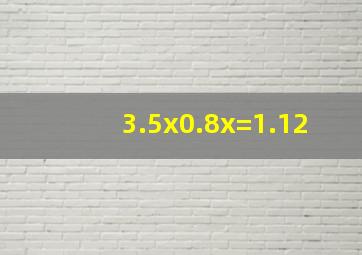 $3.5x0.8x=1.12$